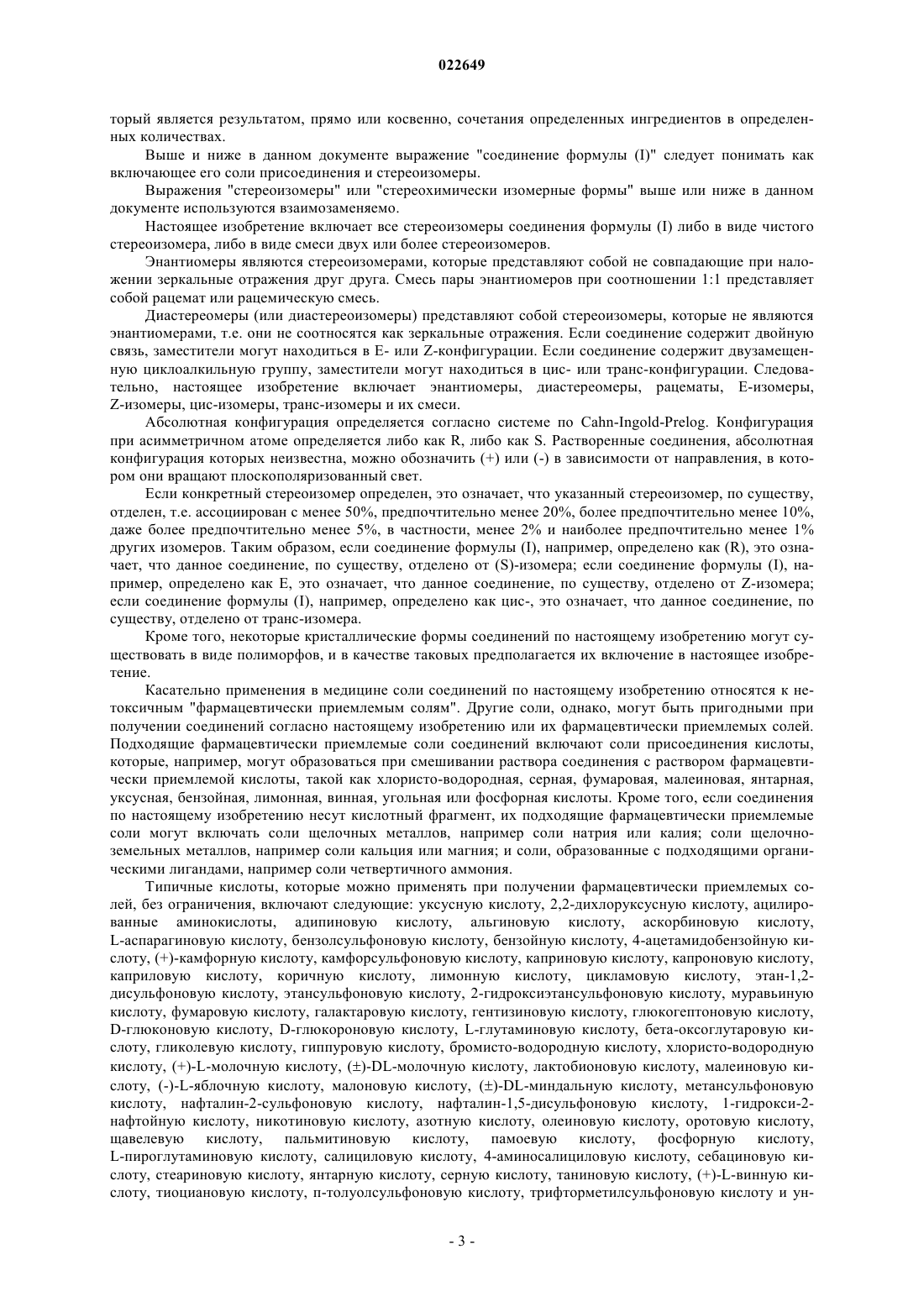 022649

торый является результатом, прямо или косвенно, сочетания определенных ингредиентов в определенных количествах.

Выше и ниже в данном документе выражение "соединение формулы (I)" следует понимать как включающее его соли присоединения и стереоизомеры.

Выражения "стереоизомеры" или "стереохимически изомерные формы" выше или ниже в данном документе используются взаимозаменяемо.

Настоящее изобретение включает все стереоизомеры соединения формулы (I) либо в виде чистого стереоизомера, либо в виде смеси двух или более стереоизомеров.

Энантиомеры являются стереоизомерами, которые представляют собой не совпадающие при наложении зеркальные отражения друг друга. Смесь пары энантиомеров при соотношении 1:1 представляет собой рацемат или рацемическую смесь.

Диастереомеры (или диастереоизомеры) представляют собой стереоизомеры, которые не являются энантиомерами, т.е. они не соотносятся как зеркальные отражения. Если соединение содержит двойную связь, заместители могут находиться в E- или Z-конфигурации. Если соединение содержит двузамещенную циклоалкильную группу, заместители могут находиться в цис- или транс-конфигурации. Следовательно, настоящее изобретение включает энантиомеры, диастереомеры, рацематы, E-изомеры, Z-изомеры, цис-изомеры, транс-изомеры и их смеси.

Абсолютная конфигурация определяется согласно системе по Cahn-Ingold-Prelog. Конфигурация при асимметричном атоме определяется либо как R, либо как S. Растворенные соединения, абсолютная конфигурация которых неизвестна, можно обозначить (+) или (-) в зависимости от направления, в котором они вращают плоскополяризованный свет.

Если конкретный стереоизомер определен, это означает, что указанный стереоизомер, по существу, отделен, т.е. ассоциирован с менее 50%, предпочтительно менее 20%, более предпочтительно менее 10%, даже более предпочтительно менее 5%, в частности, менее 2% и наиболее предпочтительно менее 1% других изомеров. Таким образом, если соединение формулы (I), например, определено как (R), это означает, что данное соединение, по существу, отделено от (S)-изомера; если соединение формулы (I), например, определено как E, это означает, что данное соединение, по существу, отделено от Z-изомера; если соединение формулы (I), например, определено как цис-, это означает, что данное соединение, по существу, отделено от транс-изомера.

Кроме того, некоторые кристаллические формы соединений по настоящему изобретению могут существовать в виде полиморфов, и в качестве таковых предполагается их включение в настоящее изобретение.

Касательно применения в медицине соли соединений по настоящему изобретению относятся к нетоксичным "фармацевтически приемлемым солям". Другие соли, однако, могут быть пригодными при получении соединений согласно настоящему изобретению или их фармацевтически приемлемых солей. Подходящие фармацевтически приемлемые соли соединений включают соли присоединения кислоты, которые, например, могут образоваться при смешивании раствора соединения с раствором фармацевтически приемлемой кислоты, такой как хлористо-водородная, серная, фумаровая, малеиновая, янтарная, уксусная, бензойная, лимонная, винная, угольная или фосфорная кислоты. Кроме того, если соединения по настоящему изобретению несут кислотный фрагмент, их подходящие фармацевтически приемлемые соли могут включать соли щелочных металлов, например соли натрия или калия; соли щелочноземельных металлов, например соли кальция или магния; и соли, образованные с подходящими органическими лигандами, например соли четвертичного аммония.

Типичные кислоты, которые можно применять при получении фармацевтически приемлемых солей, без ограничения, включают следующие: уксусную кислоту, 2,2-дихлоруксусную кислоту, ацилированные аминокислоты, адипиновую кислоту, альгиновую кислоту, аскорбиновую кислоту, L-аспарагиновую кислоту, бензолсульфоновую кислоту, бензойную кислоту, 4-ацетамидобензойную кислоту, (+)-камфорную кислоту, камфорсульфоновую кислоту, каприновую кислоту, капроновую кислоту, каприловую кислоту, коричную кислоту, лимонную кислоту, цикламовую кислоту, этан-1,2-дисульфоновую кислоту, этансульфоновую кислоту, 2-гидроксиэтансульфоновую кислоту, муравьиную кислоту, фумаровую кислоту, галактаровую кислоту, гентизиновую кислоту, глюкогептоновую кислоту, D-глюконовую кислоту, D-глюкороновую кислоту, L-глутаминовую кислоту, бета-оксоглутаровую кислоту, гликолевую кислоту, гиппуровую кислоту, бромисто-водородную кислоту, хлористо-водородную кислоту, (+)-L-молочную кислоту, (±)-DL-молочную кислоту, лактобионовую кислоту, малеиновую кислоту, (-)-L-яблочную кислоту, малоновую кислоту, (±)-DL-миндальную кислоту, метансульфоновую кислоту, нафталин-2-сульфоновую кислоту, нафталин-1,5-дисульфоновую кислоту, 1-гидрокси-2-нафтойную кислоту, никотиновую кислоту, азотную кислоту, олеиновую кислоту, оротовую кислоту, щавелевую кислоту, пальмитиновую кислоту, памоевую кислоту, фосфорную кислоту, L-пироглутаминовую кислоту, салициловую кислоту, 4-аминосалициловую кислоту, себациновую кислоту, стеариновую кислоту, янтарную кислоту, серную кислоту, таниновую кислоту, (+)-L-винную кислоту, тиоциановую кислоту, п-толуолсульфоновую кислоту, трифторметилсульфоновую кислоту и ун-

- 3 -